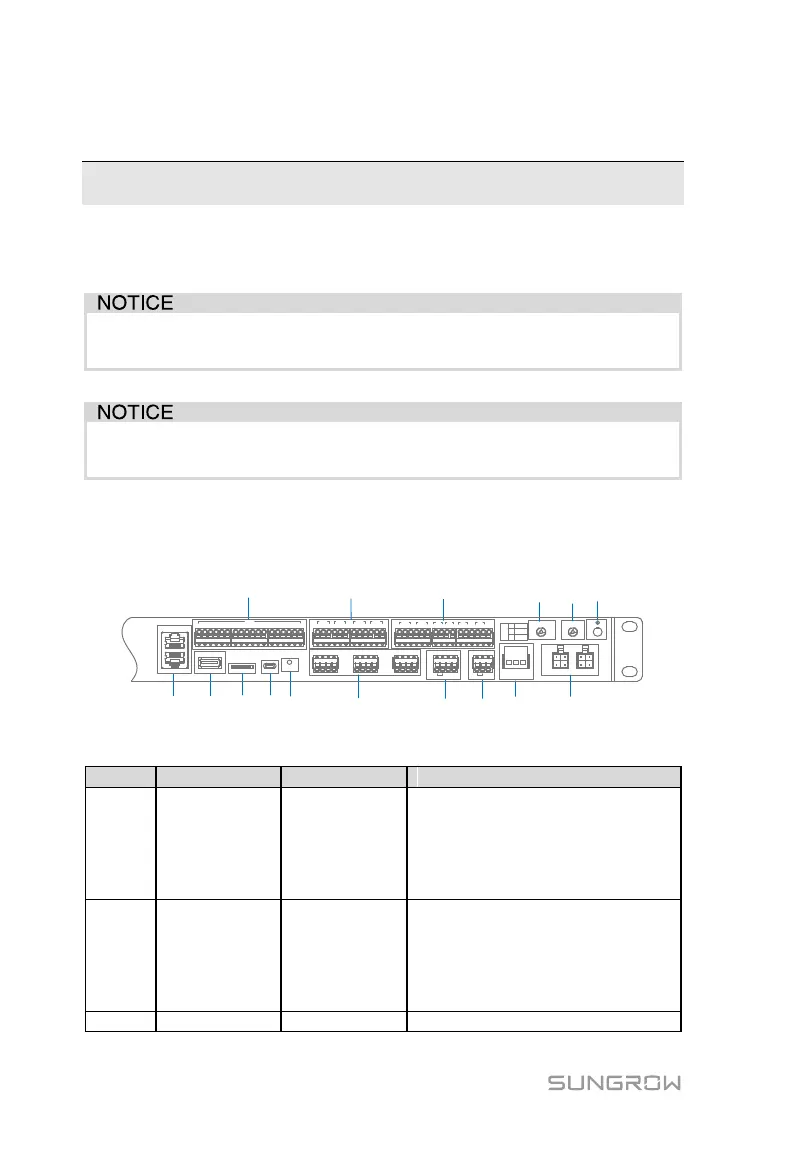 NOTICE

NOTICE

SUNGROW